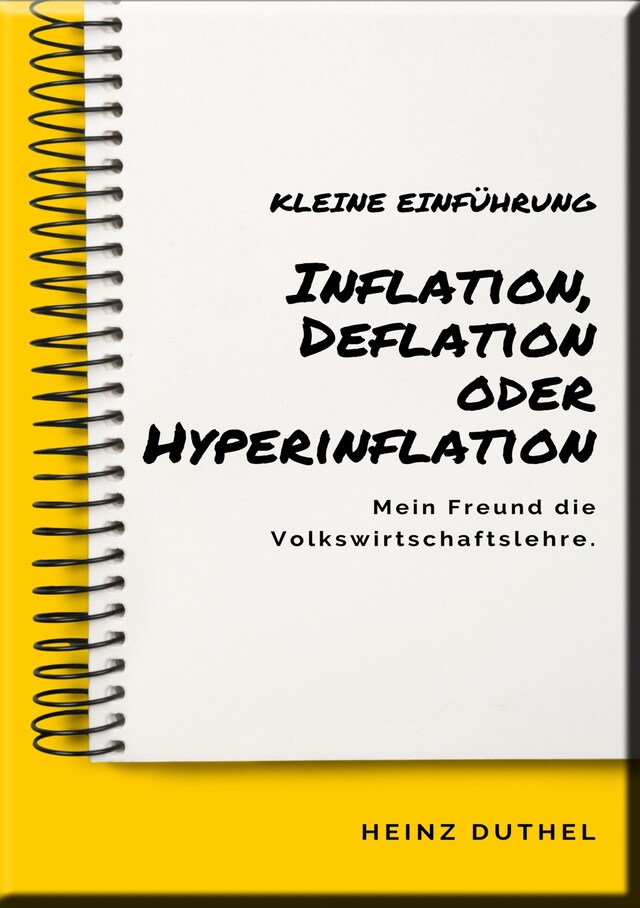 KLEINE EINFÜHRUNG

INFLATION, DEFLATION ODER HYPERINFLATION

Mein Freund die Volkswirtschaftslehre.

HEINZ DUTHEL